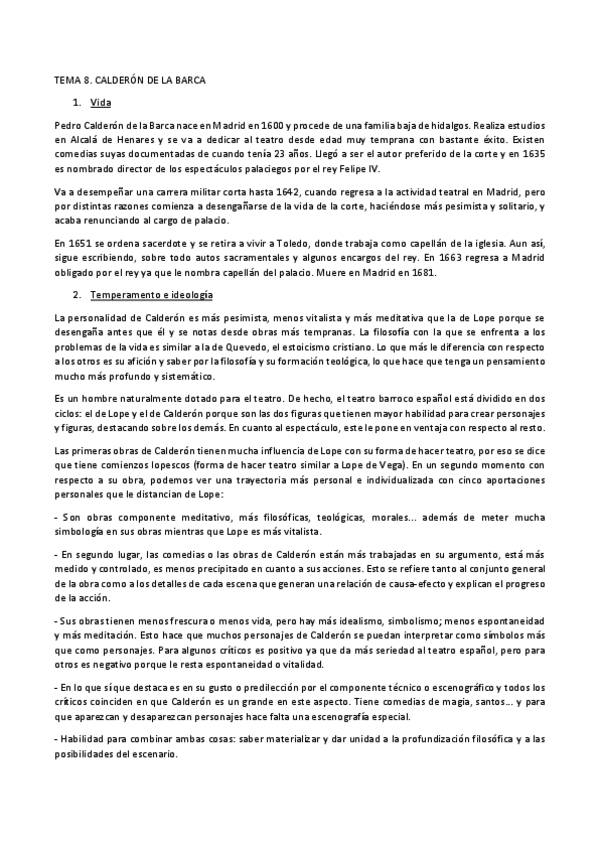 TEMA 8. CALDERÓN DE LA BARCA

1. Vida

Pedro Calderón de la Barca nace en Madrid en 1600 y procede de una familia baja de hidalgos. Realiza estudios en Alcalá de Henares y se va a dedicar al teatro desde edad muy temprana con bastante éxito. Existen comedias suyas documentadas de cuando tenía 23 años. Llegó a ser el autor preferido de la corte y en 1635 es nombrado director de los espectáculos palaciegos por el rey Felipe IV.

Va a desempeñar una carrera militar corta hasta 1642, cuando regresa a la actividad teatral en Madrid, pero por distintas razones comienza a desengañarse de la vida de la corte, haciéndose más pesimista y solitario, y acaba renunciando al cargo de palacio.

En 1651 se ordena sacerdote y se retira a vivir a Toledo, donde trabaja como capellán de la iglesia. Aun así, sigue escribiendo, sobre todo autos sacramentales y algunos encargos del rey. En 1663 regresa a Madrid obligado por el rey ya que le nombra capellán del palacio. Muere en Madrid en 1681.

2. Temperamento e ideología

La personalidad de Calderón es más pesimista, menos vitalista y más meditativa que la de Lope porque se desengaña antes que él y se notas desde obras más tempranas. La filosofía con la que se enfrenta a los problemas de la vida es similar a la de Quevedo, el estoicismo cristiano. Lo que más le diferencia con respecto a los otros es su afición y saber por la filosofía y su formación teológica, lo que hace que tenga un pensamiento mucho más profundo y sistemático.

Es un hombre naturalmente dotado para el teatro. De hecho, el teatro barroco español está dividido en dos ciclos: el de Lope y el de Calderón porque son las dos figuras que tienen mayor habilidad para crear personajes y figuras, destacando sobre los demás. En cuanto al espectáculo, este le pone en ventaja con respecto al resto.

Las primeras obras de Calderón tienen mucha influencia de Lope con su forma de hacer teatro, por eso se dice que tiene comienzos lopescos (forma de hacer teatro similar a Lope de Vega). En un segundo momento con respecto a su obra, podemos ver una trayectoria más personal e individualizada con cinco aportaciones personales que le distancian de Lope:

- Son obras componente meditativo, más filosóficas, teológicas, morales... además de meter mucha simbología en sus obras mientras que Lope es más vitalista.

- En segundo lugar, las comedias o las obras de Calderón están más trabajadas en su argumento, está más medido y controlado, es menos precipitado en cuanto a sus acciones. Esto se refiere tanto al conjunto general de la obra como a los detalles de cada escena que generan una relación de causa-efecto y explican el progreso de la acción.

- Sus obras tienen menos frescura o menos vida, pero hay más idealismo, simbolismo; menos espontaneidad y más meditación. Esto hace que muchos personajes de Calderón se puedan interpretar como símbolos más que como personajes. Para algunos críticos es positivo ya que da más seriedad al teatro español, pero para otros es negativo porque le resta espontaneidad o vitalidad.

- En lo que sí que destaca es en su gusto o predilección por el componente técnico o escenográfico y todos los críticos coinciden en que Calderón es un grande en este aspecto. Tiene comedias de magia, santos... y para que aparezcan y desaparezcan personajes hace falta una escenografía especial.

- Habilidad para combinar ambas cosas: saber materializar y dar unidad a la profundización filosófica y a las posibilidades del escenario.